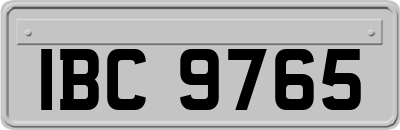 IBC 9765